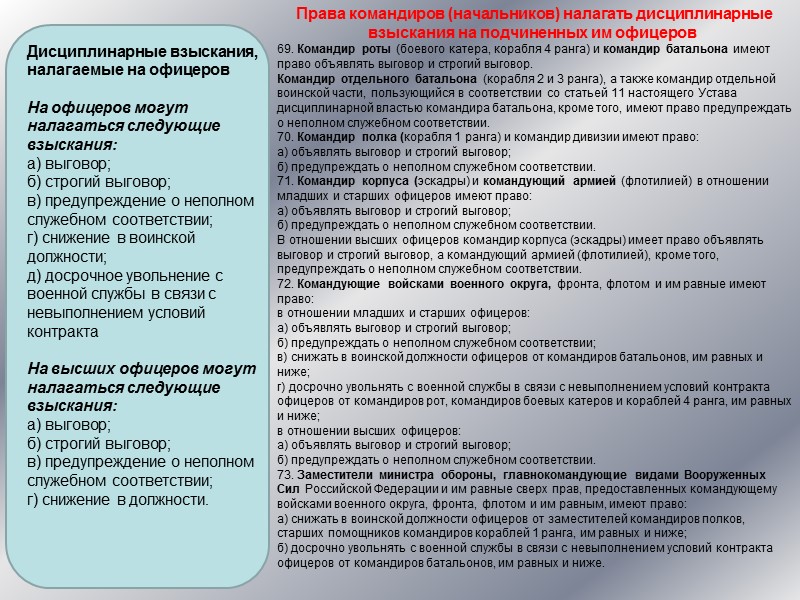 Дисциплинарные взыскания, налагаемые на офицеров

На офицеров могут налагаться следующие взыскания:
а) выговор;
б) строгий выговор;
в) предупреждение о неполном служебном соответствии;
г) снижение в воинской должности;
д) досрочное увольнение с военной службы в связи с невыполнением условий контракта

На высших офицеров могут налагаться следующие взыскания:
а) выговор;
б) строгий выговор;
в) предупреждение о неполном служебном соответствии;
г) снижение в должности.

Права командиров (начальников) налагать дисциплинарные взыскания на подчиненных им офицеров

69. Командир роты (боевого катера, корабля 4 ранга) и командир батальона имеют право объявлять выговор и строгий выговор.
Командир отдельного батальона (корабля 2 и 3 ранга), а также командир отдельной воинской части, пользующийся в соответствии со статьей 11 настоящего Устава дисциплинарной властью командира батальона, кроме того, имеют право предупреждать о неполном служебном соответствии.
70. Командир полка (корабля 1 ранга) и командир дивизии имеют право:
а) объявлять выговор и строгий выговор;
б) предупреждать о неполном служебном соответствии.
71. Командир корпуса (эскадры) и командующий армией (флотилией) в отношении младших и старших офицеров имеют право:
а) объявлять выговор и строгий выговор;
б) предупреждать о неполном служебном соответствии.
В отношении высших офицеров командир корпуса (эскадры) имеет право объявлять выговор и строгий выговор, а командующий армией (флотилией), кроме того, предупреждать о неполном служебном соответствии.
72. Командующие войсками военного округа, фронта, флотом и им равные имеют право:
в отношении младших и старших офицеров:
а) объявлять выговор и строгий выговор;
б) предупреждать о неполном служебном соответствии;
в) снижать в воинской должности офицеров от командиров батальонов, им равных и ниже;
г) досрочно увольнять с военной службы в связи с невыполнением условий контракта офицеров от командиров рот, командиров боевых катеров и кораблей 4 ранга, им равных и ниже;
в отношении высших офицеров:
а) объявлять выговор и строгий выговор;
б) предупреждать о неполном служебном соответствии.
73. Заместители министра обороны, главнокомандующие видами Вооруженных Сил Российской Федерации и им равные сверх прав, предоставленных командующему войсками военного округа, фронта, флотом и им равным, имеют право:
а) снижать в воинской должности офицеров от заместителей командиров полков, старших помощников командиров кораблей 1 ранга, им равных и ниже;
б) досрочно увольнять с военной службы в связи с невыполнением условий контракта офицеров от командиров батальонов, им равных и ниже.